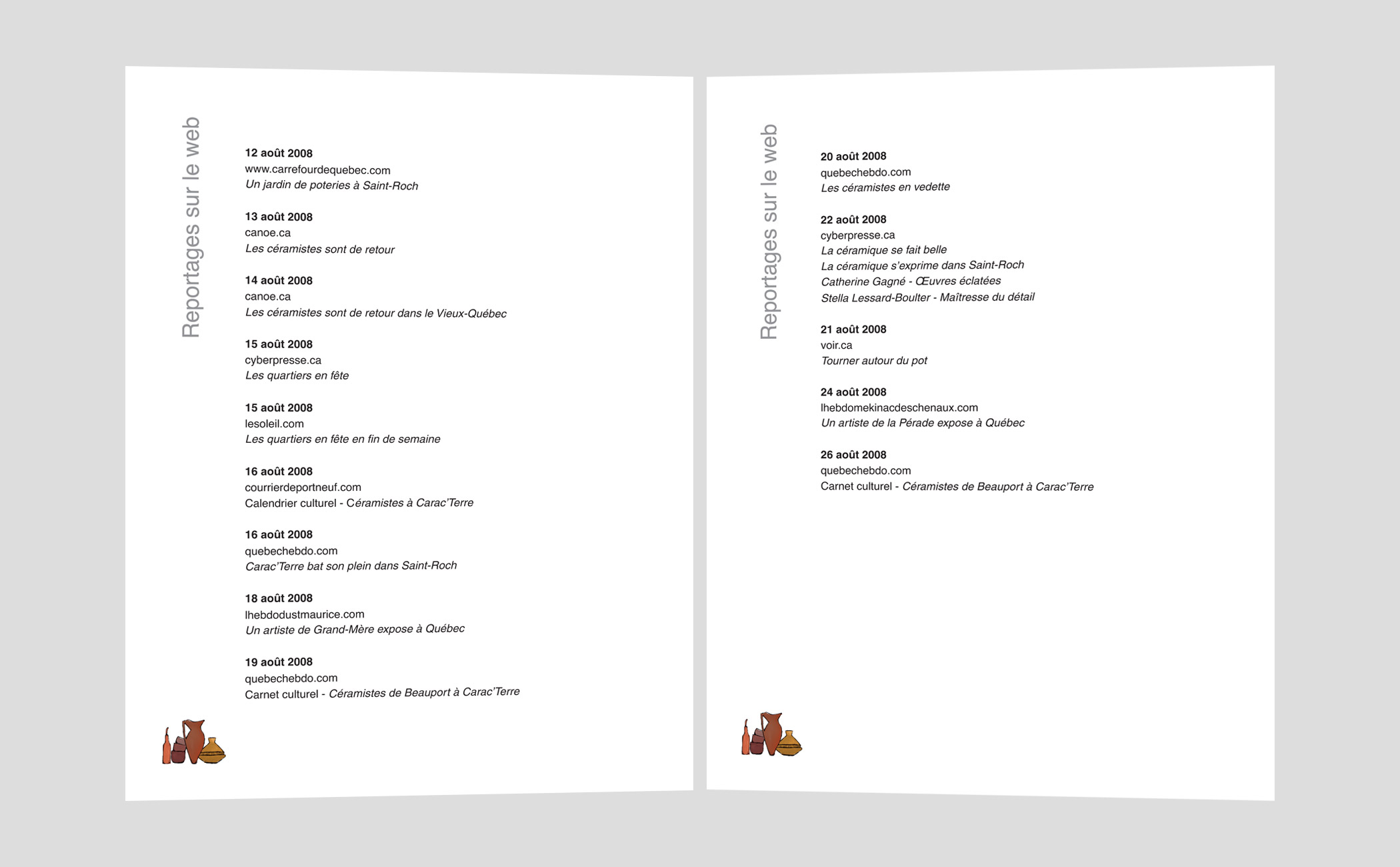 Reportages sur le web

12 août 2008
www.carrefourdequebec.com
Un jardin de poteries à Saint-Roch

13 août 2008
canoe.ca
Les céramistes sont de retour

14 août 2008
canoe.ca
Les céramistes sont de retour dans le Vieux-Québec

15 août 2008
cyberpresse.ca
Les quartiers en fête

15 août 2008
lesoleil.com
Les quartiers en fête en fin de semaine

16 août 2008
courrierdeportneuf.com
Calendrier culturel - Céramistes à Carac'Terre

16 août 2008
quebechebdo.com
Carac'Terre bat son plein dans Saint-Roch

18 août 2008
lhebdodustmaurice.com
Un artiste de Grand-Mère expose à Québec

19 août 2008
quebechebdo.com
Carnet culturel - Céramistes de Beauport à Carac'Terre

Reportages sur le web

20 août 2008
quebechebdo.com
Les céramistes en vedette

22 août 2008
cyberpresse.ca
La céramique se fait belle
La céramique s'exprime dans Saint-Roch
Catherine Gagné - Œuvres éclatées
Stella Lessard-Boulter - Maîtresse du détail

21 août 2008
voir.ca
Tourner autour du pot

24 août 2008
lhebdomekinacdeschenaux.com
Un artiste de la Pérade expose à Québec

26 août 2008
quebechebdo.com
Carnet culturel - Céramistes de Beauport à Carac'Terre